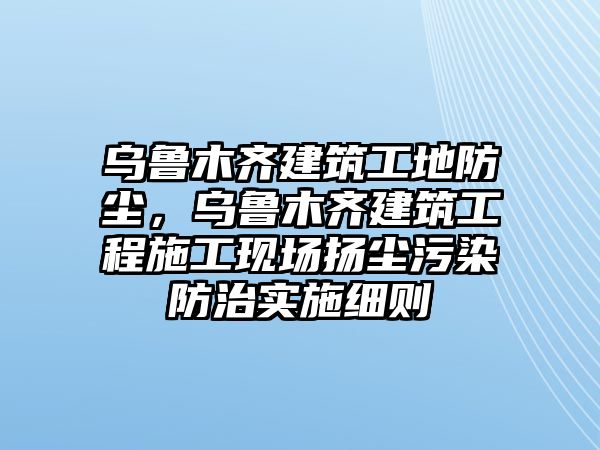 乌鲁木齐建筑工地防尘，乌鲁木齐建筑工程施工现场扬尘污染防治实施细则